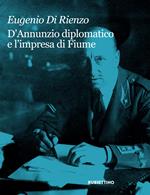 Eugenio Di Rienzo

D'Annunzio diplomatico e l'impresa di Fiume

RUBBETTINO